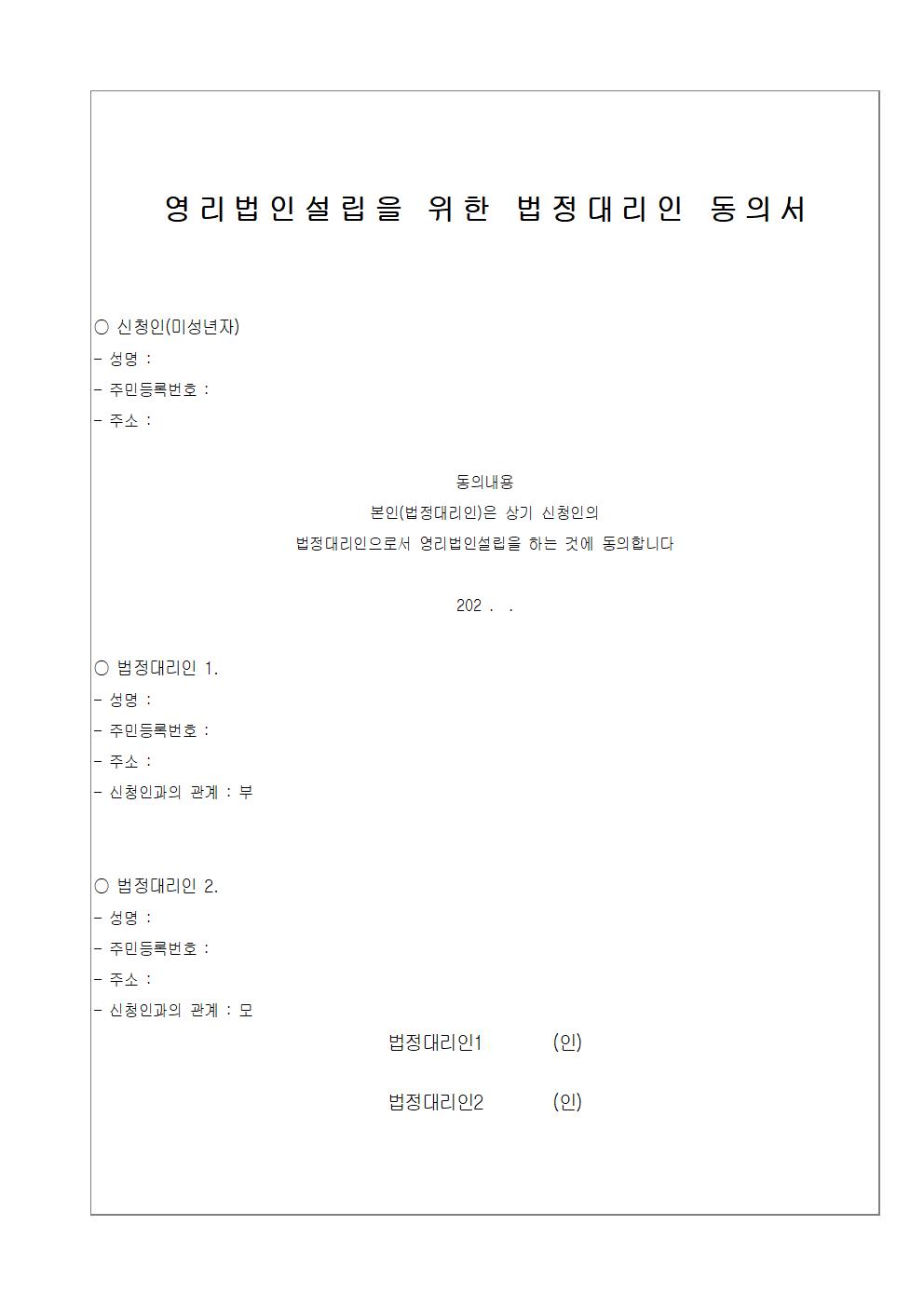 영리법인설립을 위한 법정대리인 동의서

○ 신청인(미성년자)
- 성명 :
- 주민등록번호 :
- 주소 :

동의내용
본인(법정대리인)은 상기 신청인의
법정대리인으로서 영리법인설립을 하는 것에 동의합니다

202 . .

○ 법정대리인 1.
- 성명 :
- 주민등록번호 :
- 주소 :
- 신청인과의 관계 : 부

○ 법정대리인 2.
- 성명 :
- 주민등록번호 :
- 주소 :
- 신청인과의 관계 : 모

법정대리인1 (인)

법정대리인2 (인)